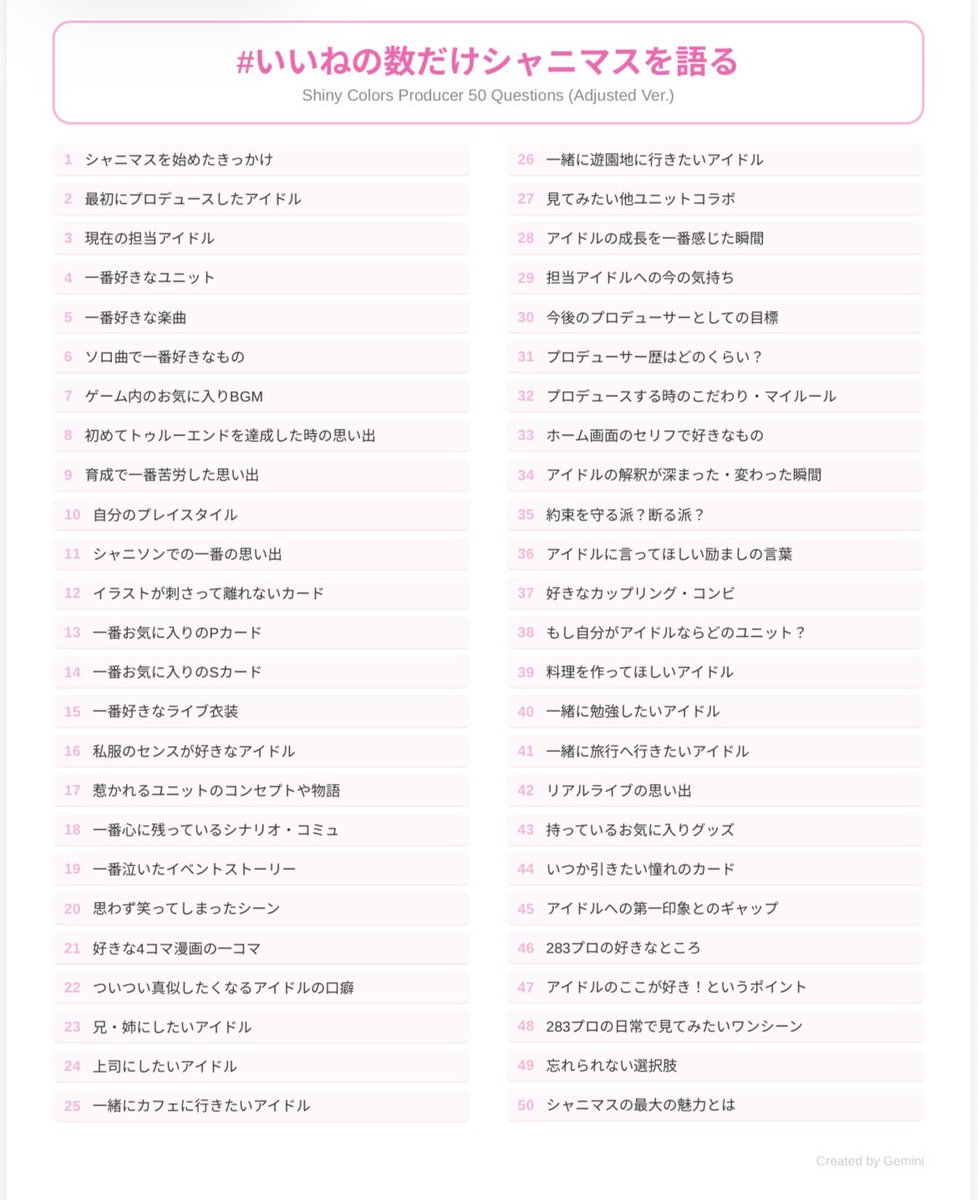 #いいねの数だけシャニマスを語る
Shiny Colors Producer 50 Questions (Adjusted Ver.)

1 シャニマスを始めたきっかけ
2 最初にプロデュースしたアイドル
3 現在の担当アイドル
4 一番好きなユニット
5 一番好きな楽曲
6 ソロ曲で一番好きなもの
7 ゲーム内のお気に入りBGM
8 初めてトゥルーエンドを達成した時の思い出
9 育成で一番苦労した思い出
10 自分のプレイスタイル
11 シャニソンでの一番の思い出
12 イラストが刺さって離れないカード
13 一番お気に入りのPカード
14 一番お気に入りのSカード
15 一番好きなライブ衣装
16 私服のセンスが好きなアイドル
17 惹かれるユニットのコンセプトや物語
18 一番心に残っているシナリオ・コミュ
19 一番泣いたイベントストーリー
20 思わず笑ってしまったシーン
21 好きな4コマ漫画の一コマ
22 ついつい真似したくなるアイドルの口癖
23 兄・姉にしたいアイドル
24 上司にしたいアイドル
25 一緒にカフェに行きたいアイドル

26 一緒に遊園地に行きたいアイドル
27 見てみたい他ユニットコラボ
28 アイドルの成長を一番感じた瞬間
29 担当アイドルへの今の気持ち
30 今後のプロデューサーとしての目標
31 プロデューサー歴はどのくらい？
32 プロデュースする時のこだわり・マイルール
33 ホーム画面のセリフで好きなもの
34 アイドルの解釈が深まった・変わった瞬間
35 約束を守る派？断る派？
36 アイドルに言ってほしい励ましの言葉
37 好きなカップリング・コンビ
38 もし自分がアイドルならどのユニット？
39 料理を作ってほしいアイドル
40 一緒に勉強したいアイドル
41 一緒に旅行へ行きたいアイドル
42 リアルライブの思い出
43 持っているお気に入りグッズ
44 いつか引きたい憧れのカード
45 アイドルへの第一印象とのギャップ
46 283プロの好きなところ
47 アイドルのここが好き！というポイント
48 283プロの日常で見てみたいワンシーン
49 忘れられない選択肢
50 シャニマスの最大の魅力とは

Created by Gemini